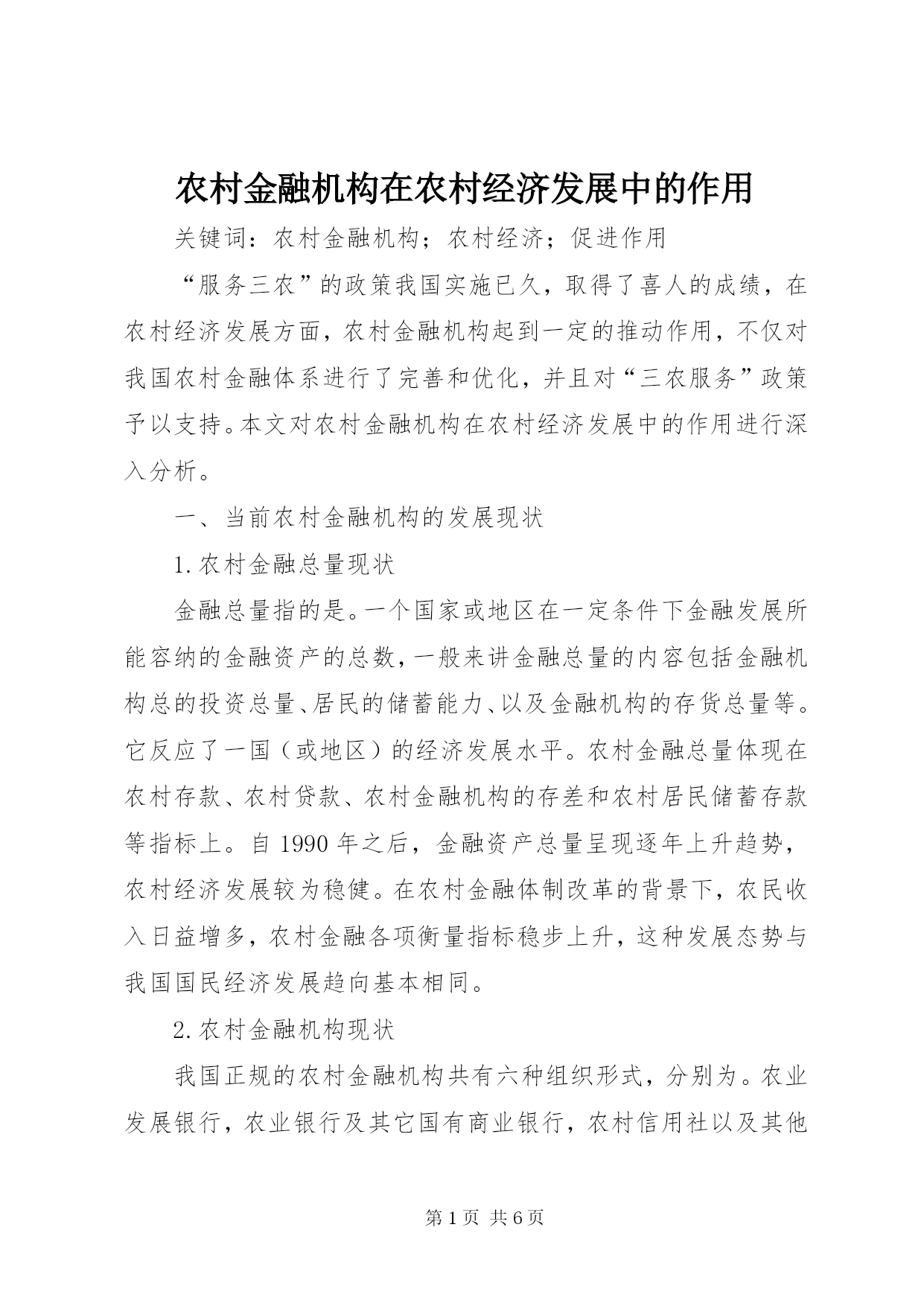 农村金融机构在农村经济发展中的作用

关键词：农村金融机构；农村经济；促进作用

“服务三农”的政策我国实施已久，取得了喜人的成绩，在农村经济发展方面，农村金融机构起到一定的推动作用，不仅对我国农村金融体系进行了完善和优化，并且对“三农服务”政策予以支持。本文对农村金融机构在农村经济发展中的作用进行深入分析。

一、当前农村金融机构的发展现状

1.农村金融总量现状

金融总量指的是。一个国家或地区在一定条件下金融发展所能容纳的金融资产的总数，一般来讲金融总量的内容包括金融机构总的投资总量、居民的储蓄能力、以及金融机构的存货总量等。它反应了一国（或地区）的经济发展水平。农村金融总量体现在农村存款、农村贷款、农村金融机构的存差和农村居民储蓄存款等指标上。自 1990 年之后，金融资产总量呈现逐年上升趋势，农村经济发展较为稳健。在农村金融体制改革的背景下，农民收入日益增多，农村金融各项衡量指标稳步上升，这种发展态势与我国国民经济发展趋向基本相同。

2.农村金融机构现状

我国正规的农村金融机构共有六种组织形式，分别为。农业发展银行，农业银行及其它国有商业银行，农村信用社以及其他

第 1 页 共 6 页